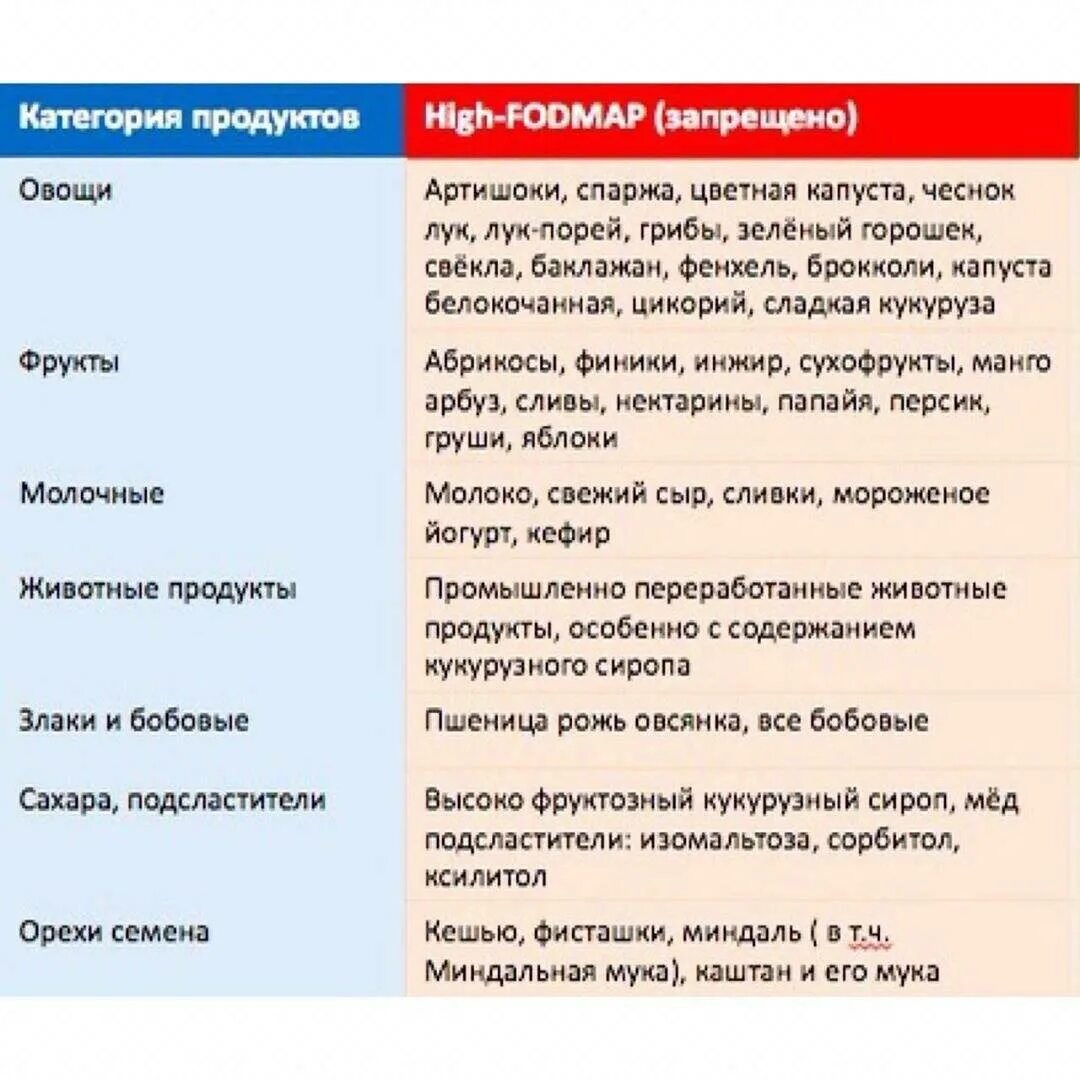 | Категория продуктов | High-FODMAP (запрещено) |
|---|---|
| Овощи | Артишоки, спаржа, цветная капуста, чеснок лук, лук-порей, грибы, зелёный горошек, свёкла, баклажан, фенхель, брокколи, капуста белокочанная, цикорий, сладкая кукуруза |
| Фрукты | Абрикосы, финики, инжир, сухофрукты, манго арбуз, сливы, нектарины, папайя, персик, груши, яблоки |
| Молочные | Молоко, свежий сыр, сливки, мороженое йогурт, кефир |
| Животные продукты | Промышленно переработанные животные продукты, особенно с содержанием кукурузного сиропа |
| Злаки и бобовые | Пшеница рожь овсянка, все бобовые |
| Сахара, подсластители | Высоко фруктозный кукурузный сироп, мёд подсластители: изомальтоза, сорбитол, ксилитол |
| Орехи семена | Кешью, фисташки, миндаль ( в т.ч. Миндальная мука), каштан и его мука |